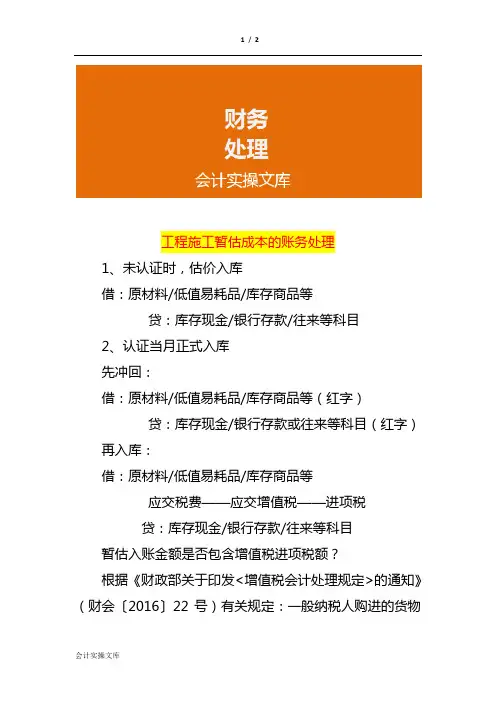 1 / 2

财务
处理
会计实操文库

工程施工暂估成本的账务处理

1、未认证时，估价入库

借：原材料/低值易耗品/库存商品等

贷：库存现金/银行存款/往来等科目

2、认证当月正式入库

先冲回：

借：原材料/低值易耗品/库存商品等（红字）

贷：库存现金/银行存款或往来等科目（红字）

再入库：

借：原材料/低值易耗品/库存商品等

应交税费——应交增值税——进项税

贷：库存现金/银行存款/往来等科目

暂估入账金额是否包含增值税进项税额？

根据《财政部关于印发<增值税会计处理规定>的通知》（财会〔2016〕22 号）有关规定：一般纳税人购进的货物

会计实操文库